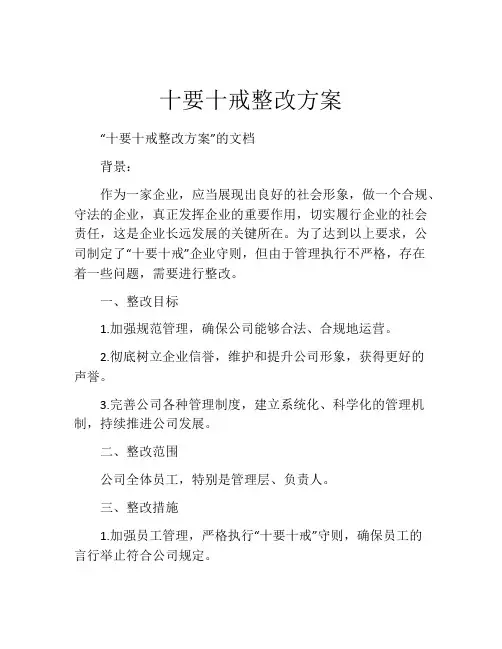 十要十戒整改方案

“十要十戒整改方案”的文档

背景：

作为一家企业，应当展现出良好的社会形象，做一个合规、守法的企业，真正发挥企业的重要作用，切实履行企业的社会责任，这是企业长远发展的关键所在。为了达到以上要求，公司制定了“十要十戒”企业守则，但由于管理执行不严格，存在着一些问题，需要进行整改。

一、整改目标

1.加强规范管理，确保公司能够合法、合规地运营。

2.彻底树立企业信誉，维护和提升公司形象，获得更好的声誉。

3.完善公司各种管理制度，建立系统化、科学化的管理机制，持续推进公司发展。

二、整改范围

公司全体员工，特别是管理层、负责人。

三、整改措施

1.加强员工管理，严格执行“十要十戒”守则，确保员工的言行举止符合公司规定。